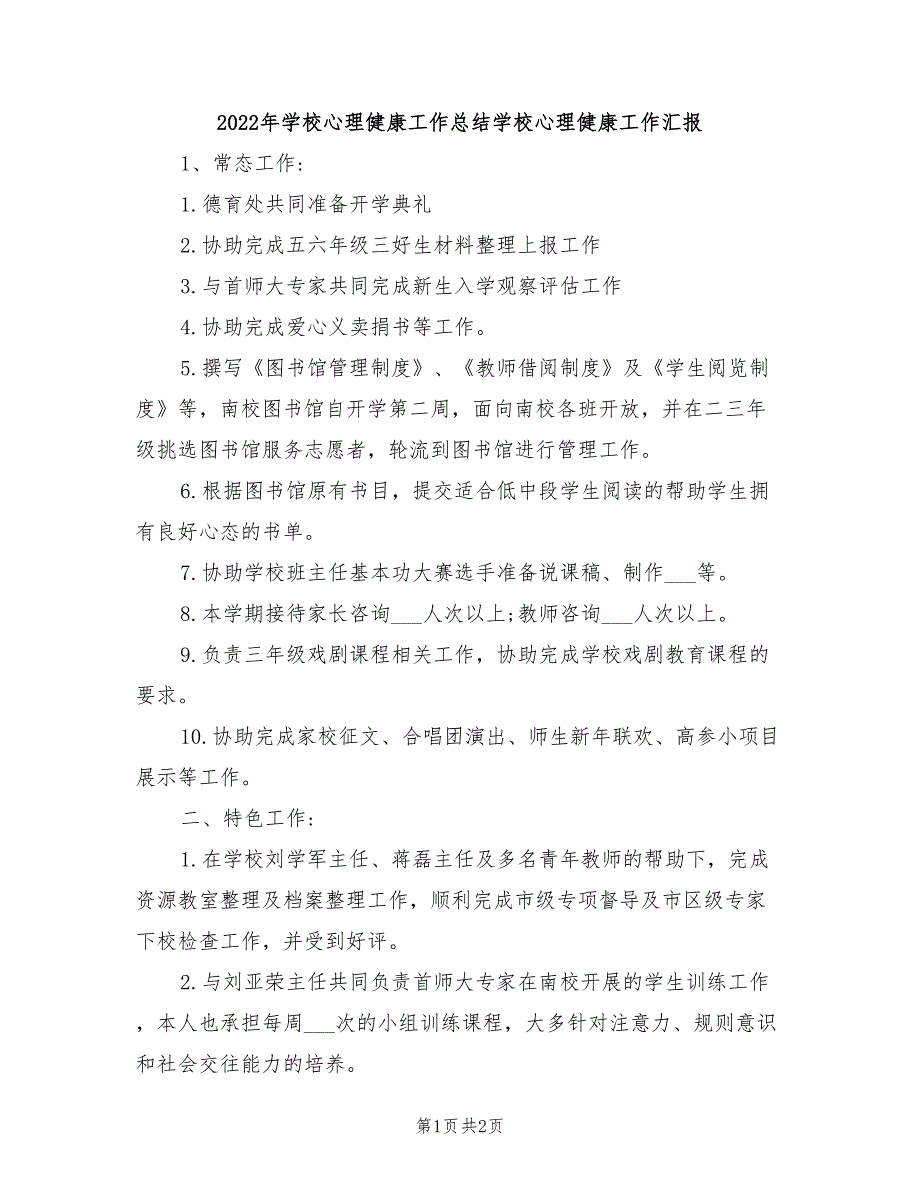 2022年学校心理健康工作总结学校心理健康工作汇报

1、常态工作:

1.德育处共同准备开学典礼

2.协助完成五六年级三好生材料整理上报工作

3.与首师大专家共同完成新生入学观察评估工作

4.协助完成爱心义卖捐书等工作。

5.撰写《图书馆管理制度》、《教师借阅制度》及《学生阅览制度》等，南校图书馆自开学第二周，面向南校各班开放，并在二三年级挑选图书馆服务志愿者，轮流到图书馆进行管理工作。

6.根据图书馆原有书目，提交适合低中段学生阅读的帮助学生拥有良好心态的书单。

7.协助学校班主任基本功大赛选手准备说课稿、制作___等。

8.本学期接待家长咨询___人次以上;教师咨询___人次以上。

9.负责三年级戏剧课程相关工作，协助完成学校戏剧教育课程的要求。

10.协助完成家校征文、合唱团演出、师生新年联欢、高参小项目展示等工作。

二、特色工作:

1.在学校刘学军主任、蒋磊主任及多名青年教师的帮助下，完成资源教室整理及档案整理工作，顺利完成市级专项督导及市区级专家下校检查工作，并受到好评。

2.与刘亚荣主任共同负责首师大专家在南校开展的学生训练工作，本人也承担每周___次的小组训练课程，大多针对注意力、规则意识和社会交往能力的培养。

第1页 共2页